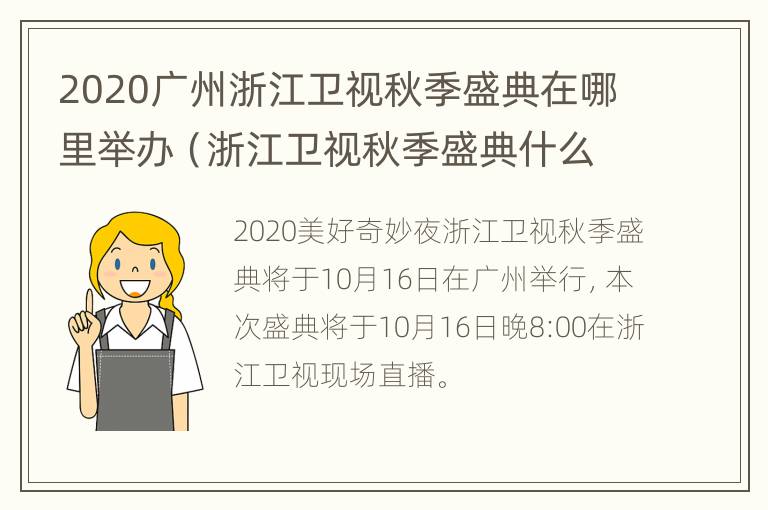 2020广州浙江卫视秋季盛典在哪里举办（浙江卫视秋季盛典什么

2020美好奇妙夜浙江卫视秋季盛典将于10月16日在广州举行，本次盛典将于10月16日晚8:00在浙江卫视现场直播。